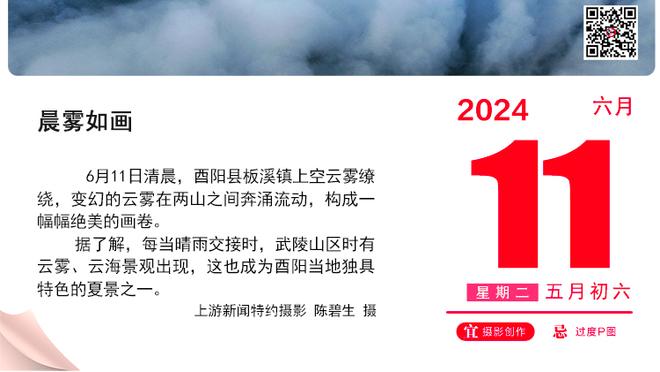 晨雾如画

6月11日清晨，酉阳县板溪镇上空云雾缭绕，变幻的云雾在两山之间奔涌流动，构成一幅幅绝美的画卷。

据了解，每当晴雨交接时，武陵山区时有云雾、云海景观出现，这也成为酉阳当地独具特色的夏景之一。

上游新闻特约摄影 陈碧生 摄

2024 六月

11

星期二 五月初六

宜 摄影创作 忌 过度P图